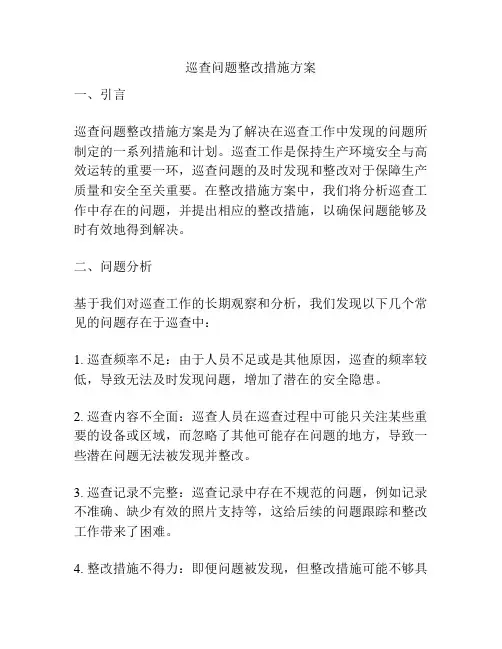 巡查问题整改措施方案

一、引言

巡查问题整改措施方案是为了解决在巡查工作中发现的问题所制定的一系列措施和计划。巡查工作是保持生产环境安全与高效运转的重要一环，巡查问题的及时发现和整改对于保障生产质量和安全至关重要。在整改措施方案中，我们将分析巡查工作中存在的问题，并提出相应的整改措施，以确保问题能够及时有效地得到解决。

二、问题分析

基于我们对巡查工作的长期观察和分析，我们发现以下几个常见的问题存在于巡查中：

1. 巡查频率不足：由于人员不足或是其他原因，巡查的频率较低，导致无法及时发现问题，增加了潜在的安全隐患。

2. 巡查内容不全面：巡查人员在巡查过程中可能只关注某些重要的设备或区域，而忽略了其他可能存在问题的地方，导致一些潜在问题无法被发现并整改。

3. 巡查记录不完整：巡查记录中存在不规范的问题，例如记录不准确、缺少有效的照片支持等，这给后续的问题跟踪和整改工作带来了困难。

4. 整改措施不得力：即便问题被发现，但整改措施可能不够具